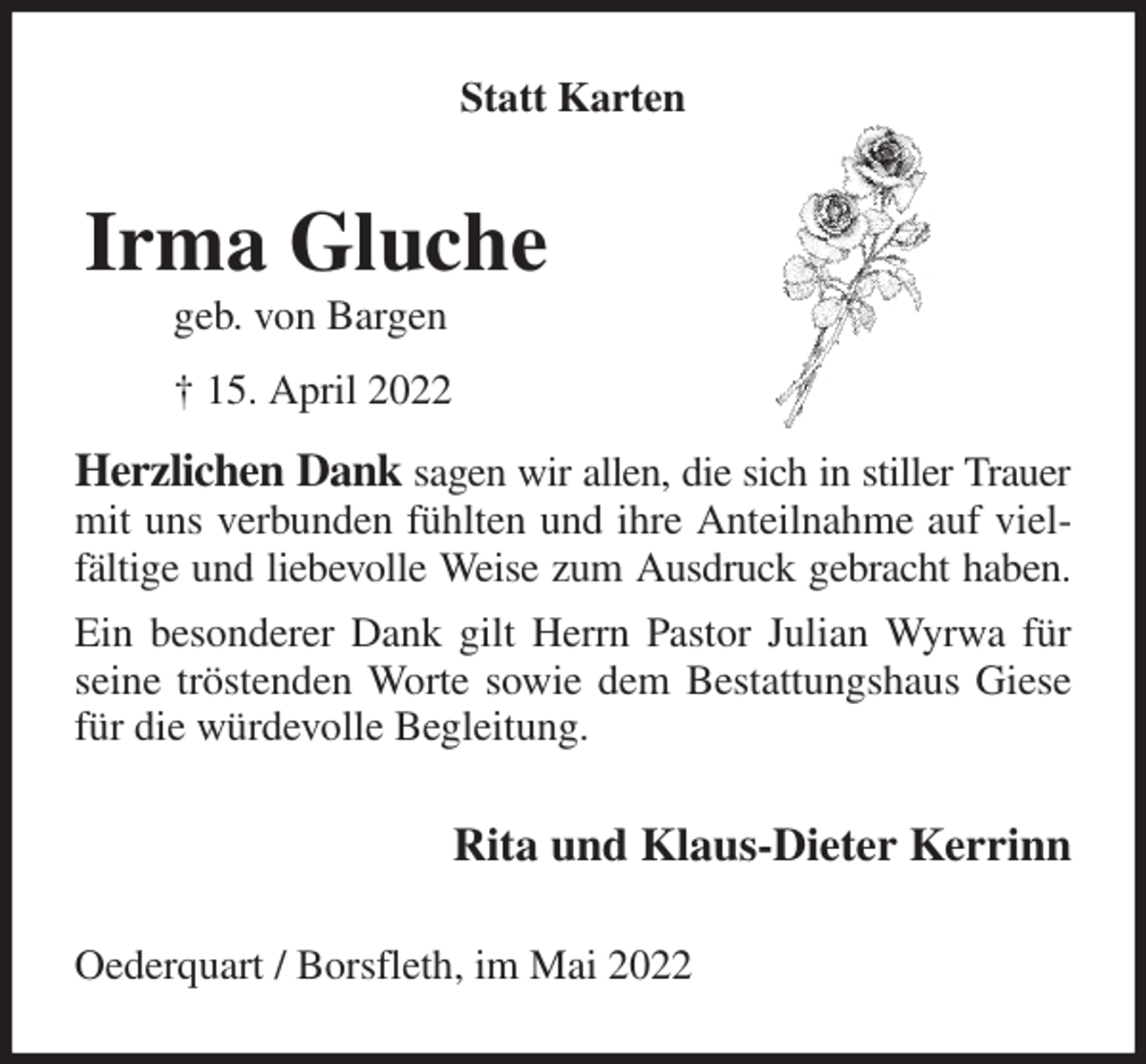 Statt Karten

Irma Gluche

geb. von Bargen

† 15. April 2022

Herzlichen Dank sagen wir allen, die sich in stiller Trauer mit uns verbunden fühlten und ihre Anteilnahme auf vielfältige und liebevolle Weise zum Ausdruck gebracht haben.

Ein besonderer Dank gilt Herrn Pastor Julian Wyrwa für seine tröstenden Worte sowie dem Bestattungshaus Giese für die würdevolle Begleitung.

Rita und Klaus-Dieter Kerrinn

Oederquart / Borsfleth, im Mai 2022